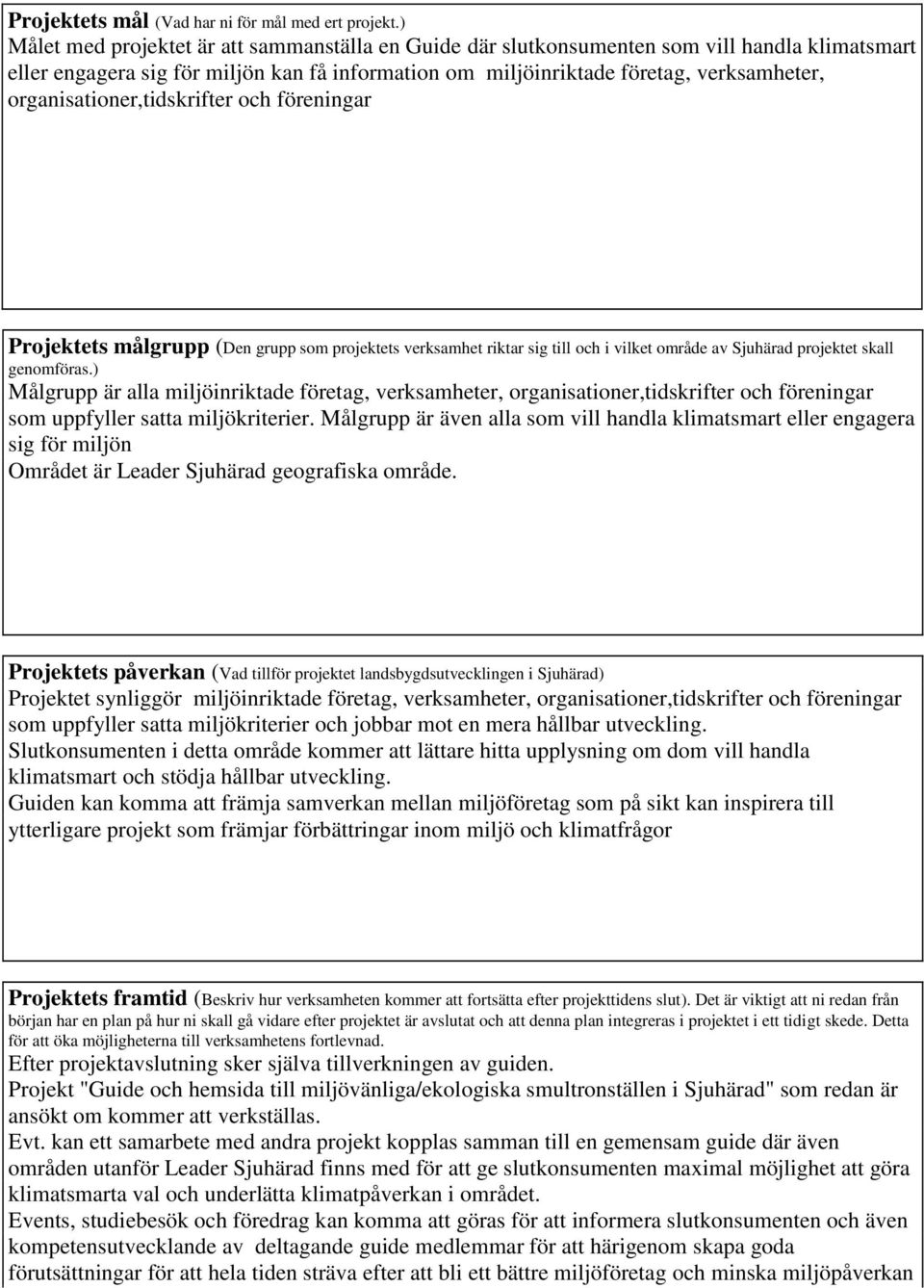 **Projektets mål** (Vad har ni för mål med ert projekt.)
Målet med projektet är att sammanställa en Guide där slutkonsumenten som vill handla klimatsmart eller engagera sig för miljön kan få information om miljöinriktade företag, verksamheter, organisationer,tidskrifter och föreningar

**Projektets målgrupp** (Den grupp som projektets verksamhet riktar sig till och i vilket område av Sjuhärad projektet skall genomföras.)
Målgrupp är alla miljöinriktade företag, verksamheter, organisationer,tidskrifter och föreningar som uppfyller satta miljökriterier. Målgrupp är även alla som vill handla klimatsmart eller engagera sig för miljön
Området är Leader Sjuhärad geografiska område.

**Projektets påverkan** (Vad tillför projektet landsbygdsutvecklingen i Sjuhärad)
Projektet synliggör miljöinriktade företag, verksamheter, organisationer,tidskrifter och föreningar som uppfyller satta miljökriterier och jobbar mot en mera hållbar utveckling.
Slutkonsumenten i detta område kommer att lättare hitta upplysning om dom vill handla klimatsmart och stödja hållbar utveckling.
Guiden kan komma att främja samverkan mellan miljöföretag som på sikt kan inspirera till ytterligare projekt som främjar förbättringar inom miljö och klimatfrågor

**Projektets framtid** (Beskriv hur verksamheten kommer att fortsätta efter projekttidens slut). Det är viktigt att ni redan från början har en plan på hur ni skall gå vidare efter projektet är avslutat och att denna plan integreras i projektet i ett tidigt skede. Detta för att öka möjligheterna till verksamhetens fortlevnad.
Efter projektavslutning sker själva tillverkningen av guiden.
Projekt "Guide och hemsida till miljövänliga/ekologiska smultronställen i Sjuhärad" som redan är ansökt om kommer att verkställas.
Evt. kan ett samarbete med andra projekt kopplas samman till en gemensam guide där även områden utanför Leader Sjuhärad finns med för att ge slutkonsumenten maximal möjlighet att göra klimatsmarta val och underlätta klimatpåverkan i området.
Events, studiebesök och föredrag kan komma att göras för att informera slutkonsumenten och även kompetensutvecklande av deltagande guide medlemmar för att härigenom skapa goda förutsättningar för att hela tiden sträva efter att bli ett bättre miljöföretag och minska miljöpåverkan